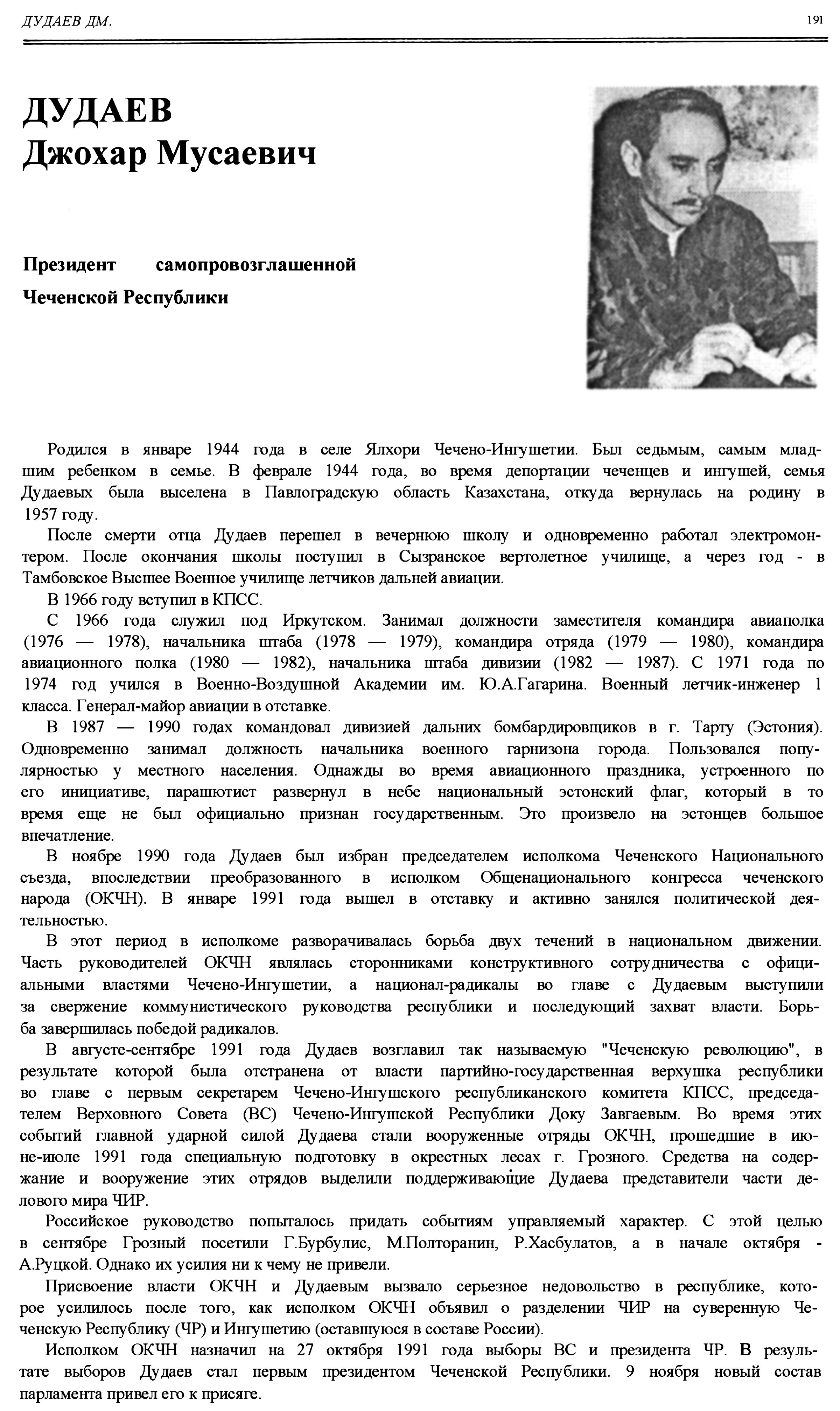 ДУДАЕВ ДМ.

191

ДУДАЕВ
Джохар Мусаевич

Президент самопровозглашенной Чеченской Республики

Родился в январе 1944 года в селе Ялхори Чечено-Ингушетии. Был седьмым, самым младшим ребенком в семье. В феврале 1944 года, во время депортации чеченцев и ингушей, семья Дудаевых была выселена в Павлоградскую область Казахстана, откуда вернулась на родину в 1957 году.

После смерти отца Дудаев перешел в вечернюю школу и одновременно работал электромонтером. После окончания школы поступил в Сызранское вертолетное училище, а через год - в Тамбовское Высшее Военное училище летчиков дальней авиации.

В 1966 году вступил в КПСС.

С 1966 года служил под Иркутском. Занимал должности заместителя командира авиаполка (1976 — 1978), начальника штаба (1978 — 1979), командира отряда (1979 — 1980), командира авиационного полка (1980 — 1982), начальника штаба дивизии (1982 — 1987). С 1971 года по 1974 год учился в Военно-Воздушной Академии им. Ю.А.Гагарина. Военный летчик-инженер 1 класса. Генерал-майор авиации в отставке.

В 1987 — 1990 годах командовал дивизией дальних бомбардировщиков в г. Тарту (Эстония). Одновременно занимал должность начальника военного гарнизона города. Пользовался популярностью у местного населения. Однажды во время авиационного праздника, устроенного по его инициативе, парашютист развернул в небе национальный эстонский флаг, который в то время еще не был официально признан государственным. Это произвело на эстонцев большое впечатление.

В ноябре 1990 года Дудаев был избран председателем исполкома Чеченского Национального съезда, впоследствии преобразованного в исполком Общенационального конгресса чеченского народа (ОКЧН). В январе 1991 года вышел в отставку и активно занялся политической деятельностью.

В этот период в исполкоме разворачивалась борьба двух течений в национальном движении. Часть руководителей ОКЧН являлась сторонниками конструктивного сотрудничества с официальными властями Чечено-Ингушетии, а национал-радикалы во главе с Дудаевым выступили за свержение коммунистического руководства республики и последующий захват власти. Борьба завершилась победой радикалов.

В августе-сентябре 1991 года Дудаев возглавил так называемую "Чеченскую революцию", в результате которой была отстранена от власти партийно-государственная верхушка республики во главе с первым секретарем Чечено-Ингушского республиканского комитета КПСС, председателем Верховного Совета (ВС) Чечено-Ингушской Республики Доку Завгаевым. Во время этих событий главной ударной силой Дудаева стали вооруженные отряды ОКЧН, прошедшие в июне-июле 1991 года специальную подготовку в окрестных лесах г. Грозного. Средства на содержание и вооружение этих отрядов выделили поддерживающие Дудаева представители части делового мира ЧИР.

Российское руководство попыталось придать событиям управляемый характер. С этой целью в сентябре Грозный посетили Г.Бурбулис, М.Полторанин, Р.Хасбулатов, а в начале октября - А.Руцкой. Однако их усилия ни к чему не привели.

Присвоение власти ОКЧН и Дудаевым вызвало серьезное недовольство в республике, которое усилилось после того, как исполком ОКЧН объявил о разделении ЧИР на суверенную Чеченскую Республику (ЧР) и Ингушетию (оставшуюся в составе России).

Исполком ОКЧН назначил на 27 октября 1991 года выборы ВС и президента ЧР. В результате выборов Дудаев стал первым президентом Чеченской Республики. 9 ноября новый состав парламента привел его к присяге.